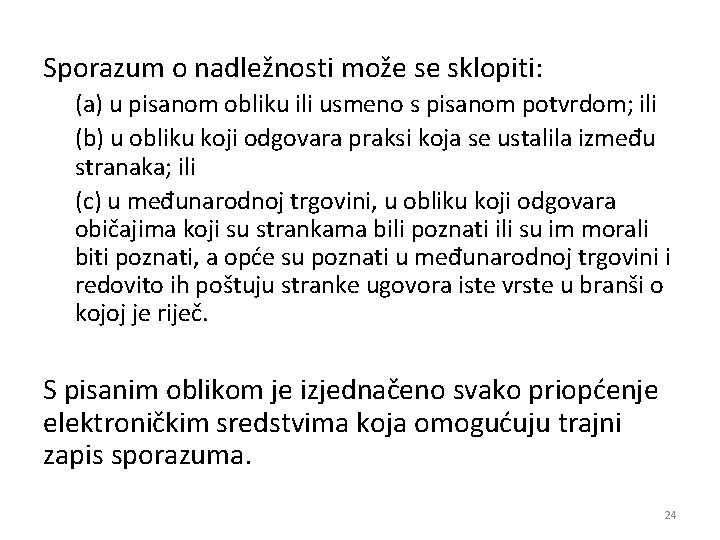 Sporazum o nadležnosti može se sklopiti:

(a) u pisanom obliku ili usmeno s pisanom potvrdom; ili

(b) u obliku koji odgovara praksi koja se ustalila između stranaka; ili

(c) u međunarodnoj trgovini, u obliku koji odgovara običajima koji su strankama bili poznati ili su im morali biti poznati, a opće su poznati u međunarodnoj trgovini i redovito ih poštuju stranke ugovora iste vrste u branši o kojoj je riječ.

S pisanim oblikom je izjednačeno svako priopćenje elektroničkim sredstvima koja omogućuju trajni zapis sporazuma.

24